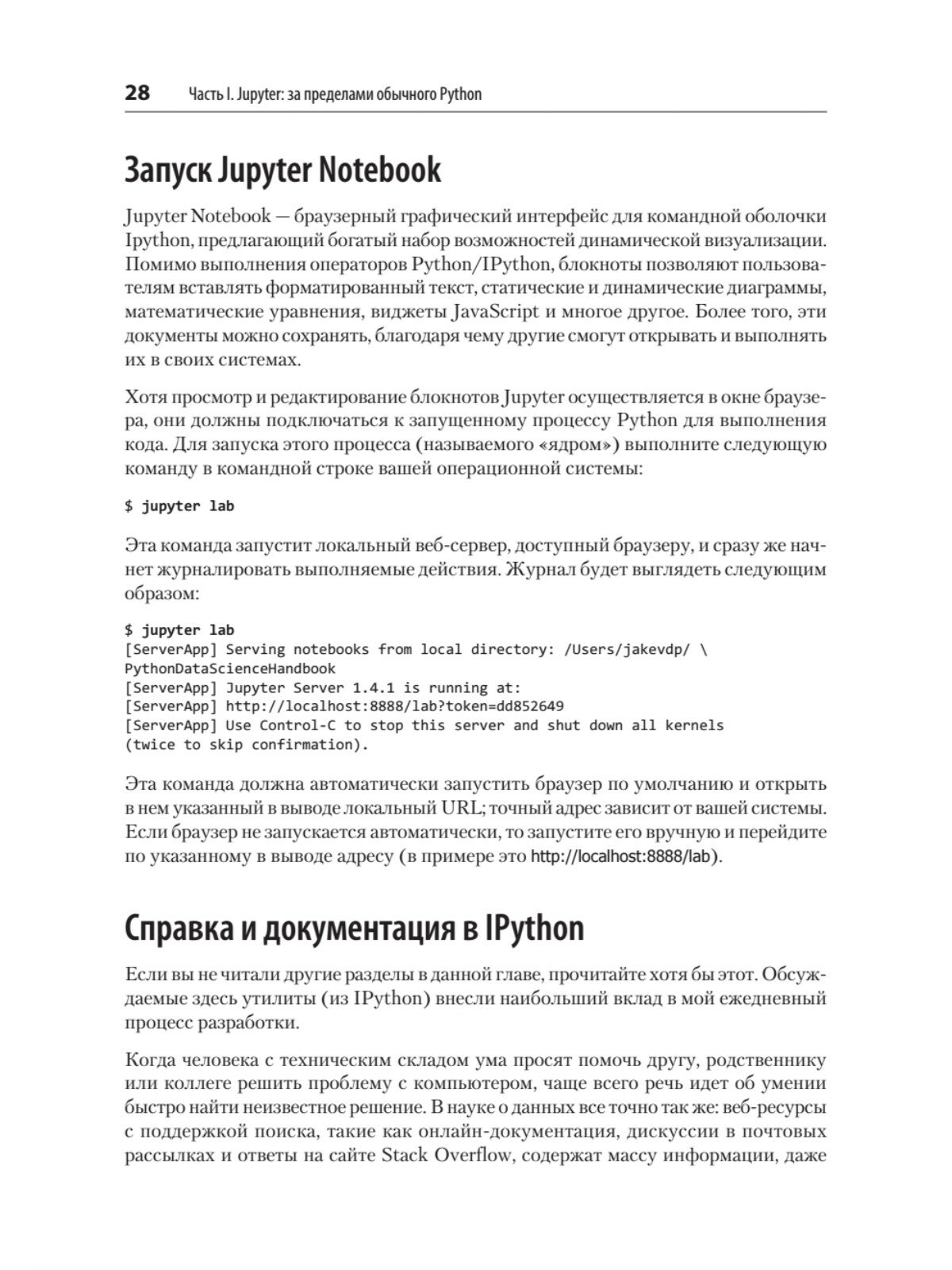 28 Часть I. Jupyter: за пределами обычного Python

Запуск Jupyter Notebook

Jupyter Notebook — браузерный графический интерфейс для командной оболочки Ipython, предлагающий богатый набор возможностей динамической визуализации. Помимо выполнения операторов Python/IPython, блокноты позволяют пользователям вставлять форматированный текст, статические и динамические диаграммы, математические уравнения, виджеты JavaScript и многое другое. Более того, эти документы можно сохранять, благодаря чему другие смогут открывать и выполнять их в своих системах.

Хотя просмотр и редактирование блокнотов Jupyter осуществляется в окне браузера, они должны подключаться к запущенному процессу Python для выполнения кода. Для запуска этого процесса (называемого «ядром») выполните следующую команду в командной строке вашей операционной системы:

$ jupyter lab

Эта команда запустит локальный веб-сервер, доступный браузеру, и сразу же начнет журналировать выполняемые действия. Журнал будет выглядеть следующим образом:

$ jupyter lab
[ServerApp] Serving notebooks from local directory: /Users/jakevdp/ \
PythonDataScienceHandbook
[ServerApp] Jupyter Server 1.4.1 is running at:
[ServerApp] http://localhost:8888/lab?token=dd852649
[ServerApp] Use Control-C to stop this server and shut down all kernels
(twice to skip confirmation).

Эта команда должна автоматически запустить браузер по умолчанию и открыть в нем указанный в выводе локальный URL; точный адрес зависит от вашей системы. Если браузер не запускается автоматически, то запустите его вручную и перейдите по указанному в выводе адресу (в примере это http://localhost:8888/lab).

Справка и документация в IPython

Если вы не читали другие разделы в данной главе, прочитайте хотя бы этот. Обсуждаемые здесь утилиты (из IPython) внесли наибольший вклад в мой ежедневный процесс разработки.

Когда человека с техническим складом ума просят помочь другу, родственнику или коллеге решить проблему с компьютером, чаще всего речь идет об умении быстро найти неизвестное решение. В науке о данных все точно так же: веб-ресурсы с поддержкой поиска, такие как онлайн-документация, дискуссии в почтовых рассылках и ответы на сайте Stack Overflow, содержат массу информации, даже